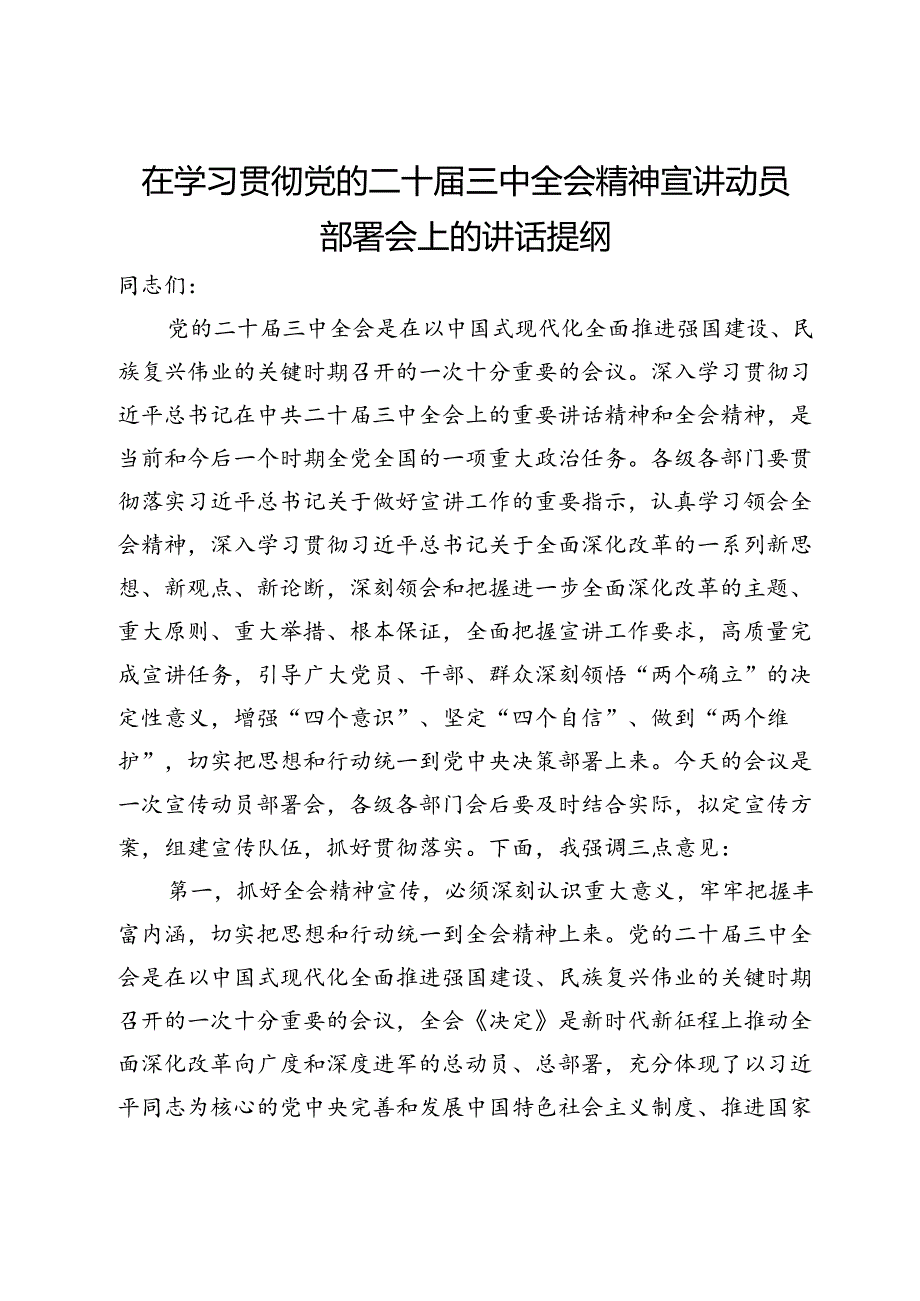 在学习贯彻党的二十届三中全会精神宣讲动员部署会上的讲话提纲

同志们：

党的二十届三中全会是在以中国式现代化全面推进强国建设、民族复兴伟业的关键时期召开的一次十分重要的会议。深入学习贯彻习近平总书记在中共二十届三中全会上的重要讲话精神和全会精神，是当前和今后一个时期全党全国的一项重大政治任务。各级各部门要贯彻落实习近平总书记关于做好宣讲工作的重要指示，认真学习领会全会精神，深入学习贯彻习近平总书记关于全面深化改革的一系列新思想、新观点、新论断，深刻领会和把握进一步全面深化改革的主题、重大原则、重大举措、根本保证，全面把握宣讲工作要求，高质量完成宣讲任务，引导广大党员、干部、群众深刻领悟“两个确立”的决定性意义，增强“四个意识”、坚定“四个自信”、做到“两个维护”，切实把思想和行动统一到党中央决策部署上来。今天的会议是一次宣传动员部署会，各级各部门会后要及时结合实际，拟定宣传方案，组建宣传队伍，抓好贯彻落实。下面，我强调三点意见：

第一，抓好全会精神宣传，必须深刻认识重大意义，牢牢把握丰富内涵，切实把思想和行动统一到全会精神上来。党的二十届三中全会是在以中国式现代化全面推进强国建设、民族复兴伟业的关键时期召开的一次十分重要的会议，全会《决定》是新时代新征程上推动全面深化改革向广度和深度进军的总动员、总部署，充分体现了以习近平同志为核心的党中央完善和发展中国特色社会主义制度、推进国家